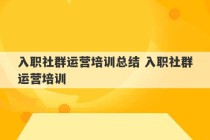 入职社群运营培训总结 入职社群运营培训